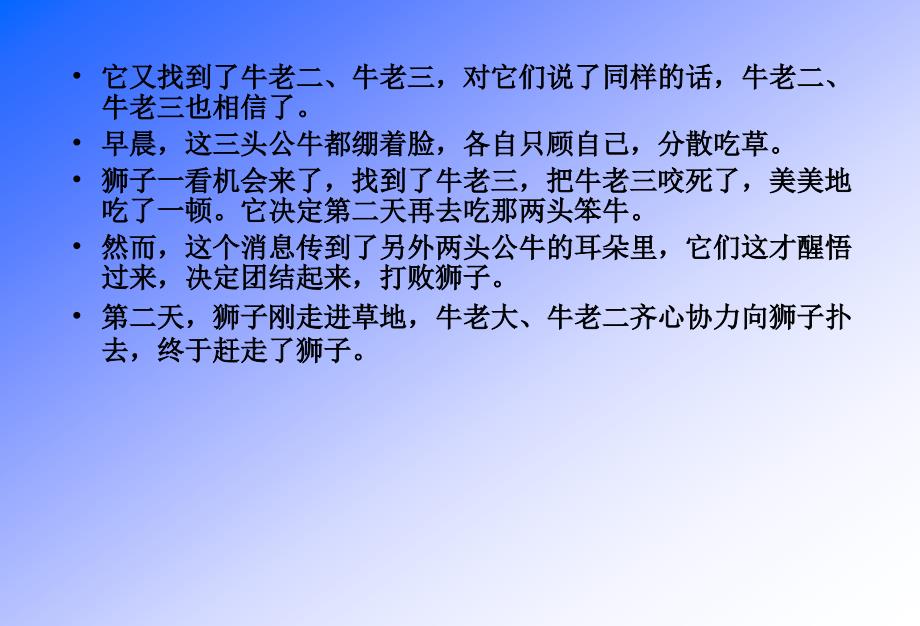 • 它又找到了牛老二、牛老三，对它们说了同样的话，牛老二、牛老三也相信了。

• 早晨，这三头公牛都绷着脸，各自只顾自己，分散吃草。

• 狮子一看机会来了，找到了牛老三，把牛老三咬死了，美美地吃了一顿。它决定第二天再去吃那两头笨牛。

• 然而，这个消息传到了另外两头公牛的耳朵里，它们这才醒悟过来，决定团结起来，打败狮子。

• 第二天，狮子刚走进草地，牛老大、牛老二齐心协力向狮子扑去，终于赶走了狮子。